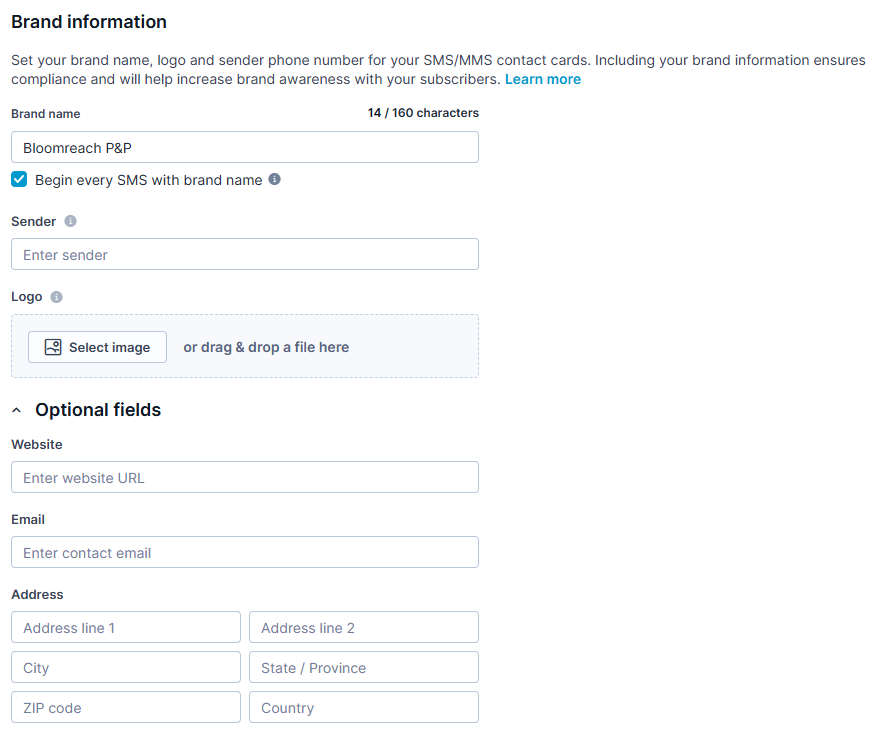 Brand information

Set your brand name, logo and sender phone number for your SMS/MMS contact cards. Including your brand information ensures compliance and will help increase brand awareness with your subscribers. Learn more

Brand name

14 / 160 characters

Bloomreach P&P

Begin every SMS with brand name

Sender

Enter sender

Logo

Select image

or drag & drop a file here

Optional fields

Website

Enter website URL

Email

Enter contact email

Address

Address line 1

Address line 2

City

State / Province

ZIP code

Country